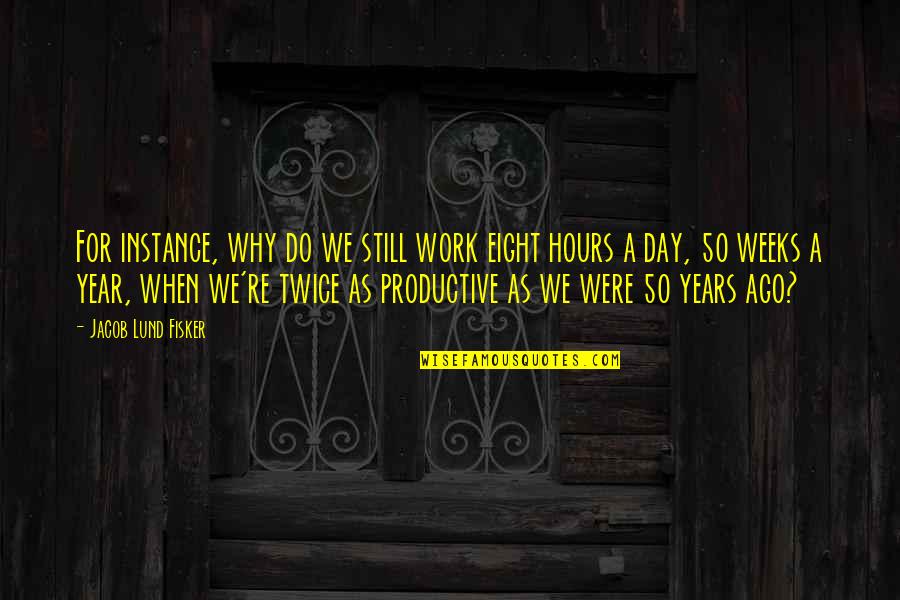 For instance, why do we still work eight hours a day, 50 weeks a year, when we're twice as productive as we were 50 years ago?

- Jacob Lund Fisker

WISEFAMOUSQUOTES.COM